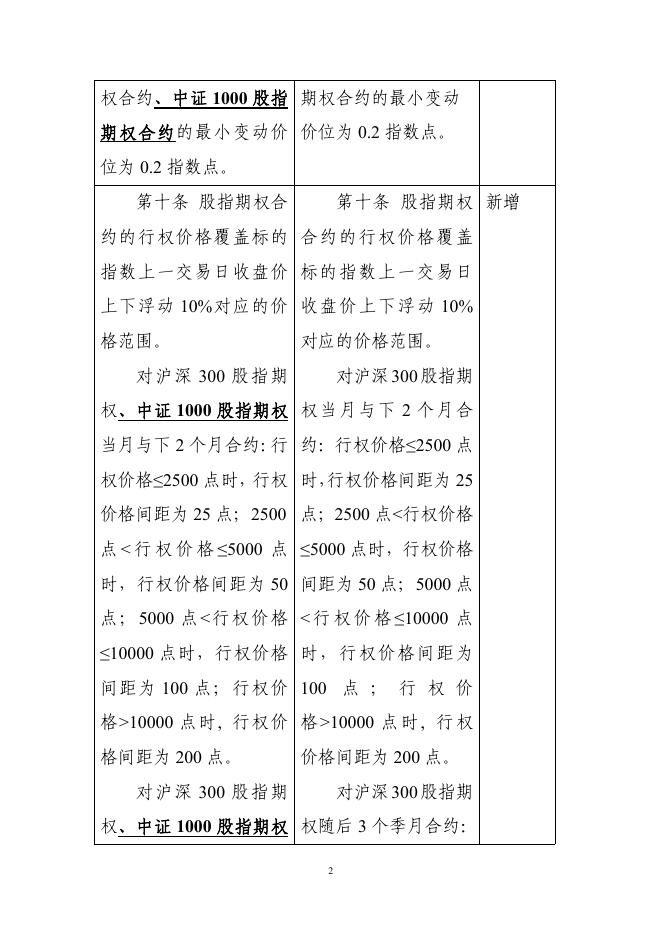 | | | |
|---|---|---|
| 权合约、中证 1000 股指期权合约的最小变动价位为 0.2 指数点。 | 期权合约的最小变动价位为 0.2 指数点。 | |
| 第十条 股指期权合约的行权价格覆盖标的指数上一交易日收盘价上下浮动 10%对应的价格范围。<br><br>对沪深 300 股指期权、中证 1000 股指期权当月与下 2 个月合约: 行权价格≤2500 点时，行权价格间距为 25 点；2500 点<行权价格≤5000 点时，行权价格间距为 50 点；5000 点<行权价格≤10000 点时，行权价格间距为 100 点；行权价格>10000 点时，行权价格间距为 200 点。<br><br>对沪深 300 股指期权、中证 1000 股指期权 | 第十条 股指期权合约的行权价格覆盖标的指数上一交易日收盘价上下浮动 10%对应的价格范围。<br><br>对沪深 300 股指期权当月与下 2 个月合约：行权价格≤2500 点时，行权价格间距为 25 点；2500 点<行权价格≤5000 点时，行权价格间距为 50 点；5000 点<行权价格≤10000 点时，行权价格间距为 100 点；行权价格>10000 点时，行权价格间距为 200 点。<br><br>对沪深 300 股指期权随后 3 个季月合约: | 新增 |

2